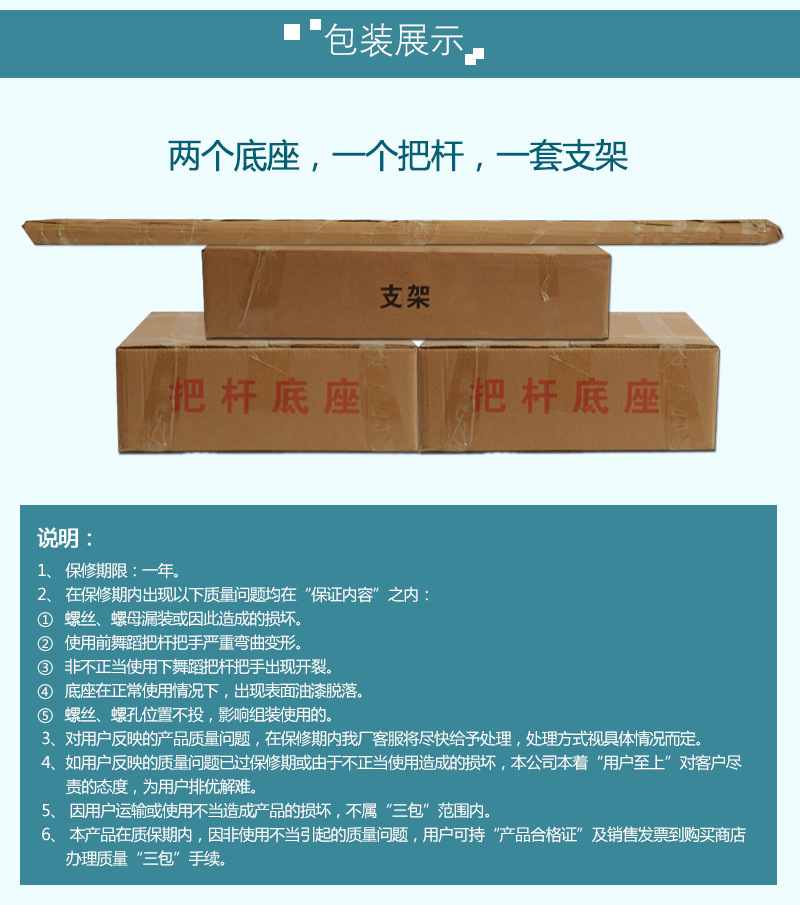 包装展示

两个底座，一个把杆，一套支架

支架

把杆底座

把杆底座

说明：

1、 保修期限：一年。

2、 在保修期内出现以下质量问题均在“保证内容”之内：

① 螺丝、螺母漏装或因此造成的损坏。

② 使用前舞蹈把杆把手严重弯曲变形。

③ 非不正当使用下舞蹈把杆把手出现开裂。

④ 底座在正常使用情况下，出现表面油漆脱落。

⑤ 螺丝、螺孔位置不投，影响组装使用的。

3、对用户反映的产品质量问题，在保修期内我厂客服将尽快给予处理，处理方式视具体情况而定。

4、如用户反映的质量问题已过保修期或由于不正当使用造成的损坏，本公司本着“用户至上”对客户尽责的态度，为用户排优解难。

5、 因用户运输或使用不当造成产品的损坏，不属“三包”范围内。

6、 本产品在质保期内，因非使用不当引起的质量问题，用户可持“产品合格证”及销售发票到购买商店办理质量“三包”手续。